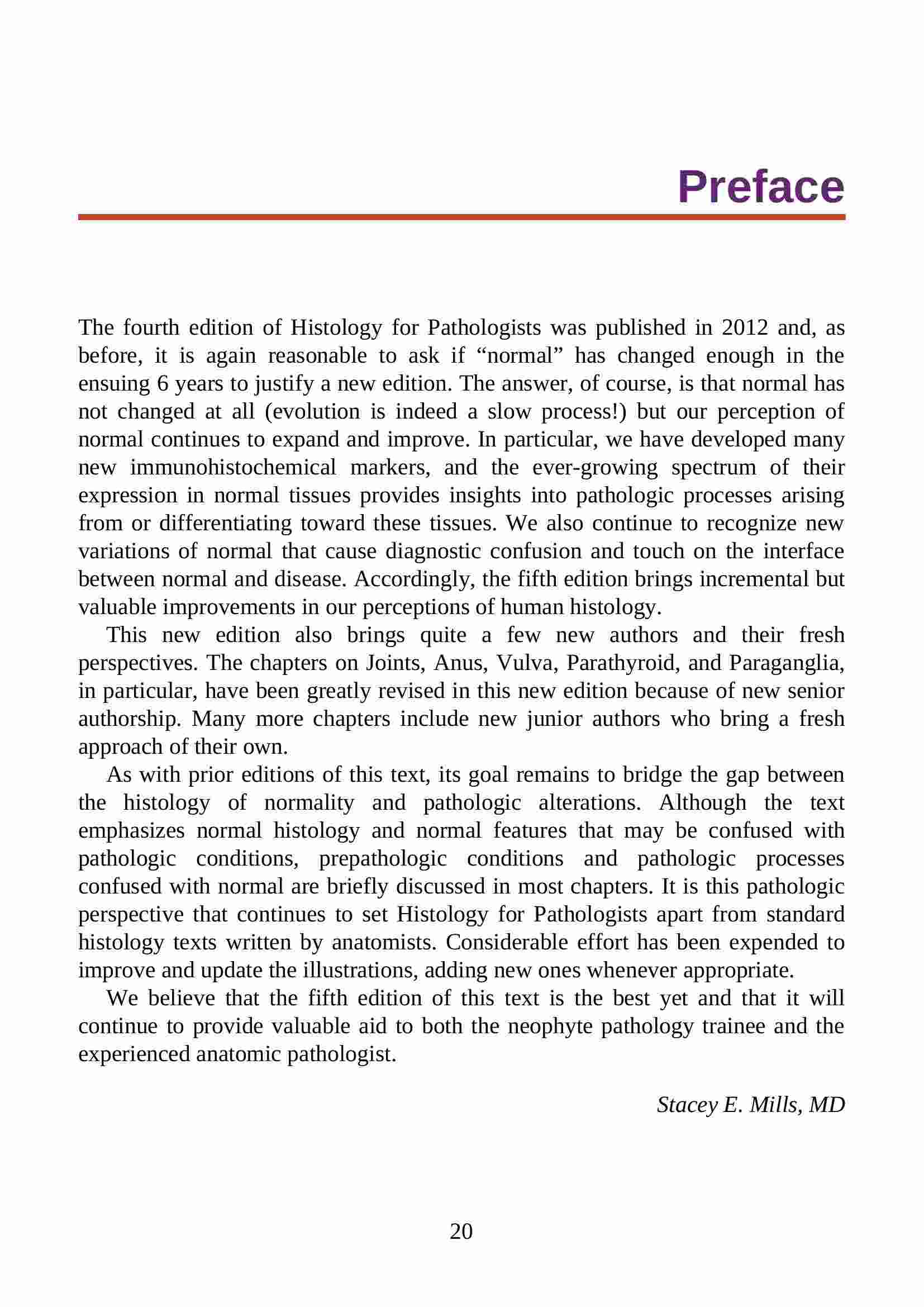 Preface

The fourth edition of Histology for Pathologists was published in 2012 and, as before, it is again reasonable to ask if “normal” has changed enough in the ensuing 6 years to justify a new edition. The answer, of course, is that normal has not changed at all (evolution is indeed a slow process!) but our perception of normal continues to expand and improve. In particular, we have developed many new immunohistochemical markers, and the ever-growing spectrum of their expression in normal tissues provides insights into pathologic processes arising from or differentiating toward these tissues. We also continue to recognize new variations of normal that cause diagnostic confusion and touch on the interface between normal and disease. Accordingly, the fifth edition brings incremental but valuable improvements in our perceptions of human histology.

This new edition also brings quite a few new authors and their fresh perspectives. The chapters on Joints, Anus, Vulva, Parathyroid, and Paraganglia, in particular, have been greatly revised in this new edition because of new senior authorship. Many more chapters include new junior authors who bring a fresh approach of their own.

As with prior editions of this text, its goal remains to bridge the gap between the histology of normality and pathologic alterations. Although the text emphasizes normal histology and normal features that may be confused with pathologic conditions, prepathologic conditions and pathologic processes confused with normal are briefly discussed in most chapters. It is this pathologic perspective that continues to set Histology for Pathologists apart from standard histology texts written by anatomists. Considerable effort has been expended to improve and update the illustrations, adding new ones whenever appropriate.

We believe that the fifth edition of this text is the best yet and that it will continue to provide valuable aid to both the neophyte pathology trainee and the experienced anatomic pathologist.

Stacey E. Mills, MD

20